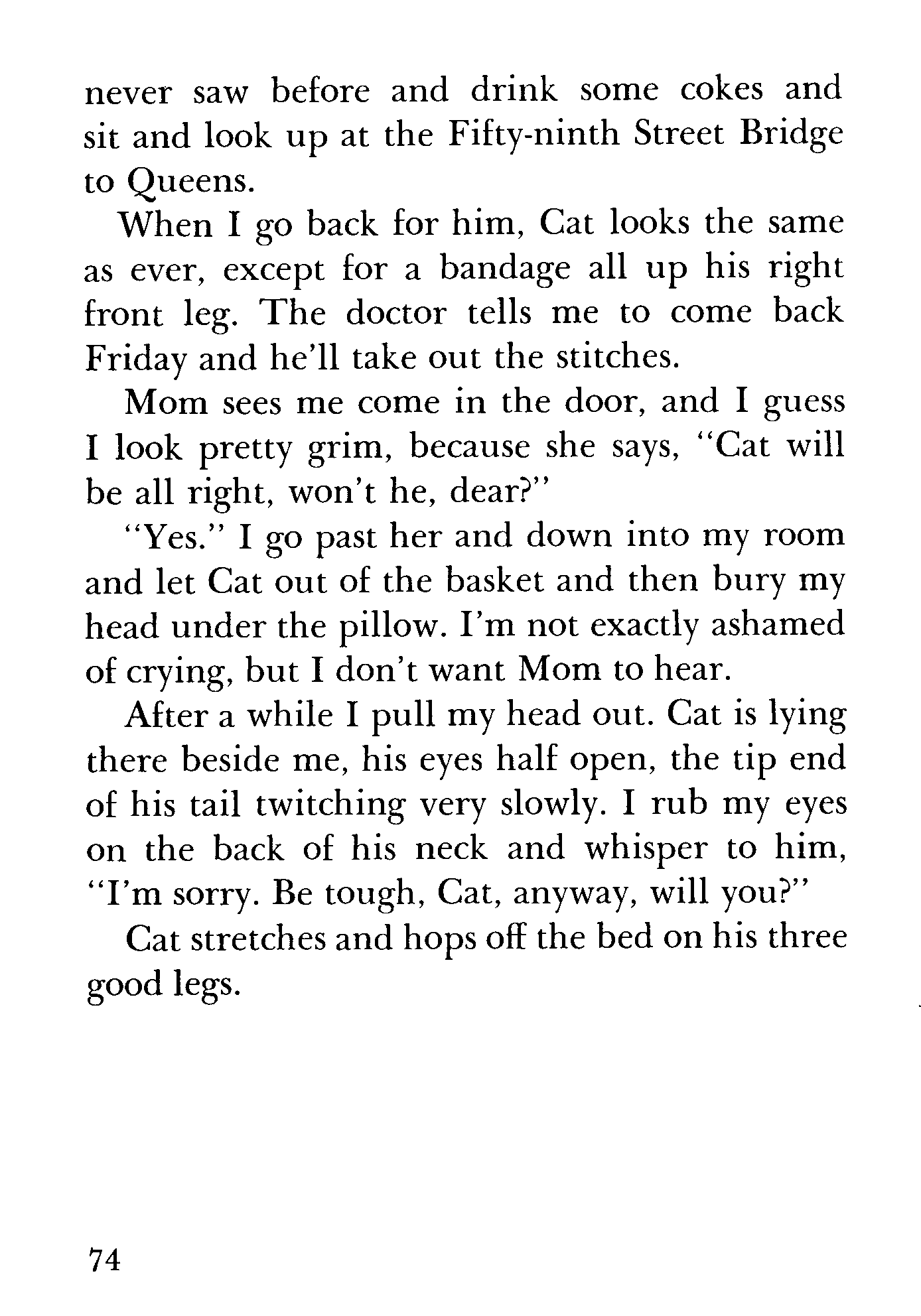 never saw before and drink some cokes and sit and look up at the Fifty-ninth Street Bridge to Queens.

When I go back for him, Cat looks the same as ever, except for a bandage all up his right front leg. The doctor tells me to come back Friday and he'll take out the stitches.

Mom sees me come in the door, and I guess I look pretty grim, because she says, "Cat will be all right, won't he, dear?"

"Yes." I go past her and down into my room and let Cat out of the basket and then bury my head under the pillow. I'm not exactly ashamed of crying, but I don't want Mom to hear.

After a while I pull my head out. Cat is lying there beside me, his eyes half open, the tip end of his tail twitching very slowly. I rub my eyes on the back of his neck and whisper to him, "I'm sorry. Be tough, Cat, anyway, will you?"

Cat stretches and hops off the bed on his three good legs.

74